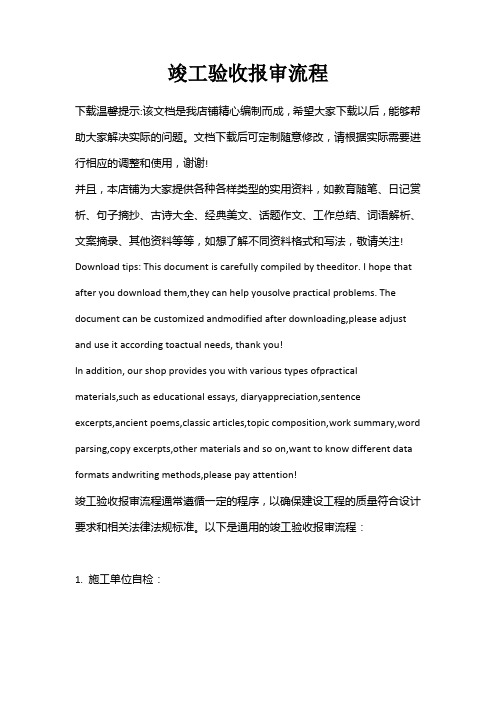 竣工验收报审流程

下载温馨提示:该文档是我店铺精心编制而成，希望大家下载以后，能够帮助大家解决实际的问题。文档下载后可定制随意修改，请根据实际需要进行相应的调整和使用，谢谢!

并且，本店铺为大家提供各种各样类型的实用资料，如教育随笔、日记赏析、句子摘抄、古诗大全、经典美文、话题作文、工作总结、词语解析、文案摘录、其他资料等等，如想了解不同资料格式和写法，敬请关注!

Download tips: This document is carefully compiled by theeditor. I hope that after you download them,they can help yousolve practical problems. The document can be customized andmodified after downloading,please adjust and use it according toactual needs, thank you!

In addition, our shop provides you with various types ofpractical materials,such as educational essays, diaryappreciation,sentence excerpts,ancient poems,classic articles,topic composition,work summary,word parsing,copy excerpts,other materials and so on,want to know different data formats andwriting methods,please pay attention!

竣工验收报审流程通常遵循一定的程序，以确保建设工程的质量符合设计要求和相关法律法规标准。以下是通用的竣工验收报审流程：

1. 施工单位自检：